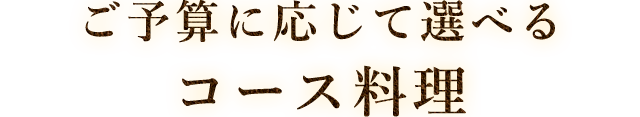 ご予算に応じて選べる
コース料理